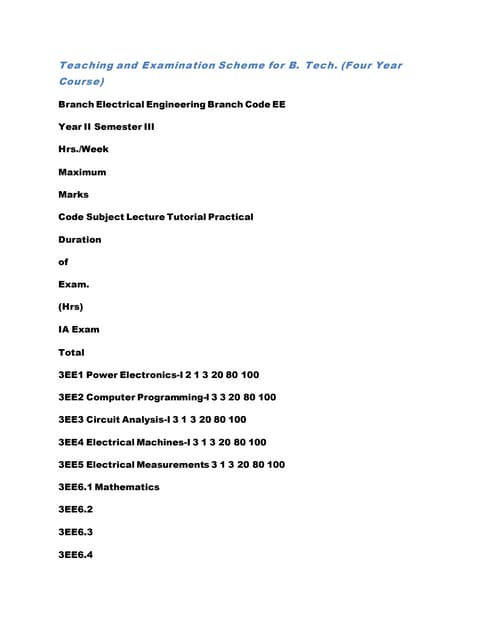 Teaching and Examination Scheme for B. Tech. (Four Year Course)

Branch Electrical Engineering Branch Code EE

Year II Semester III

Hrs./Week

Maximum

Marks

Code Subject Lecture Tutorial Practical

Duration

of

Exam.

(Hrs)

IA Exam

Total

3EE1 Power Electronics-I 2 1 3 20 80 100

3EE2 Computer Programming-I 3 3 20 80 100

3EE3 Circuit Analysis-I 3 1 3 20 80 100

3EE4 Electrical Machines-I 3 1 3 20 80 100

3EE5 Electrical Measurements 3 1 3 20 80 100

3EE6.1 Mathematics

3EE6.2

3EE6.3

3EE6.4